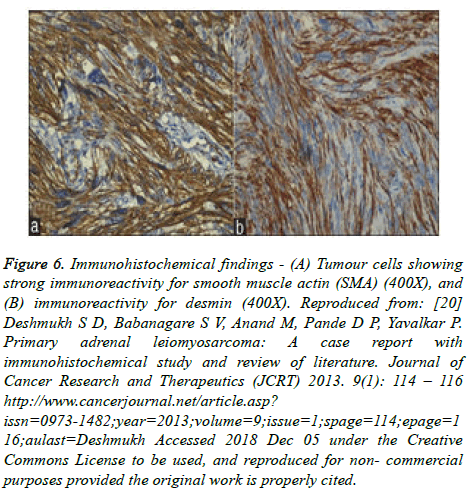 a

b

Figure 6. Immunohistochemical findings - (A) Tumour cells showing strong immunoreactivity for smooth muscle actin (SMA) (400X), and (B) immunoreactivity for desmin (400X). Reproduced from: [20] Deshmukh S D, Babanagare S V, Anand M, Pande D P, Yavalkar P. Primary adrenal leiomyosarcoma: A case report with immunohistochemical study and review of literature. Journal of Cancer Research and Therapeutics (JCRT) 2013. 9(1): 114 – 116 http://www.cancerjournal.net/article.asp?issn=0973-1482;year=2013;volume=9;issue=1;spage=114;epage=116;aulast=Deshmukh Accessed 2018 Dec 05 under the Creative Commons License to be used, and reproduced for non- commercial purposes provided the original work is properly cited.